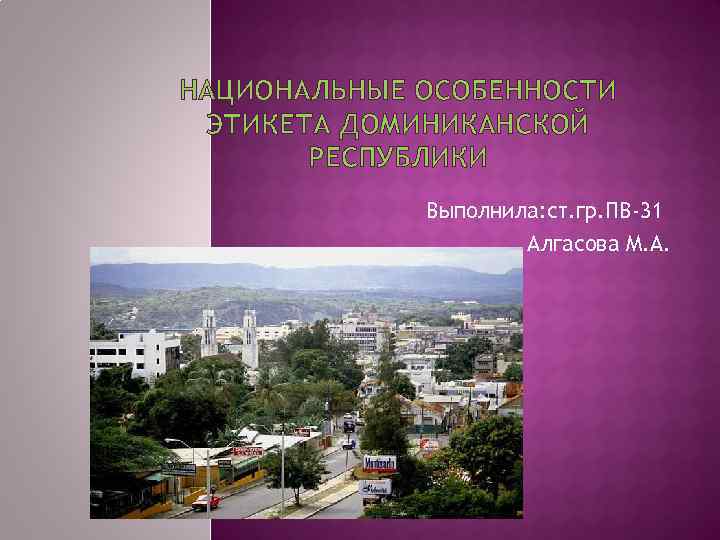 НАЦИОНАЛЬНЫЕ ОСОБЕННОСТИ ЭТИКЕТА ДОМИНИКАНСКОЙ РЕСПУБЛИКИ

Выполнила:ст.гр.ПВ-31
Алгасова М.А.